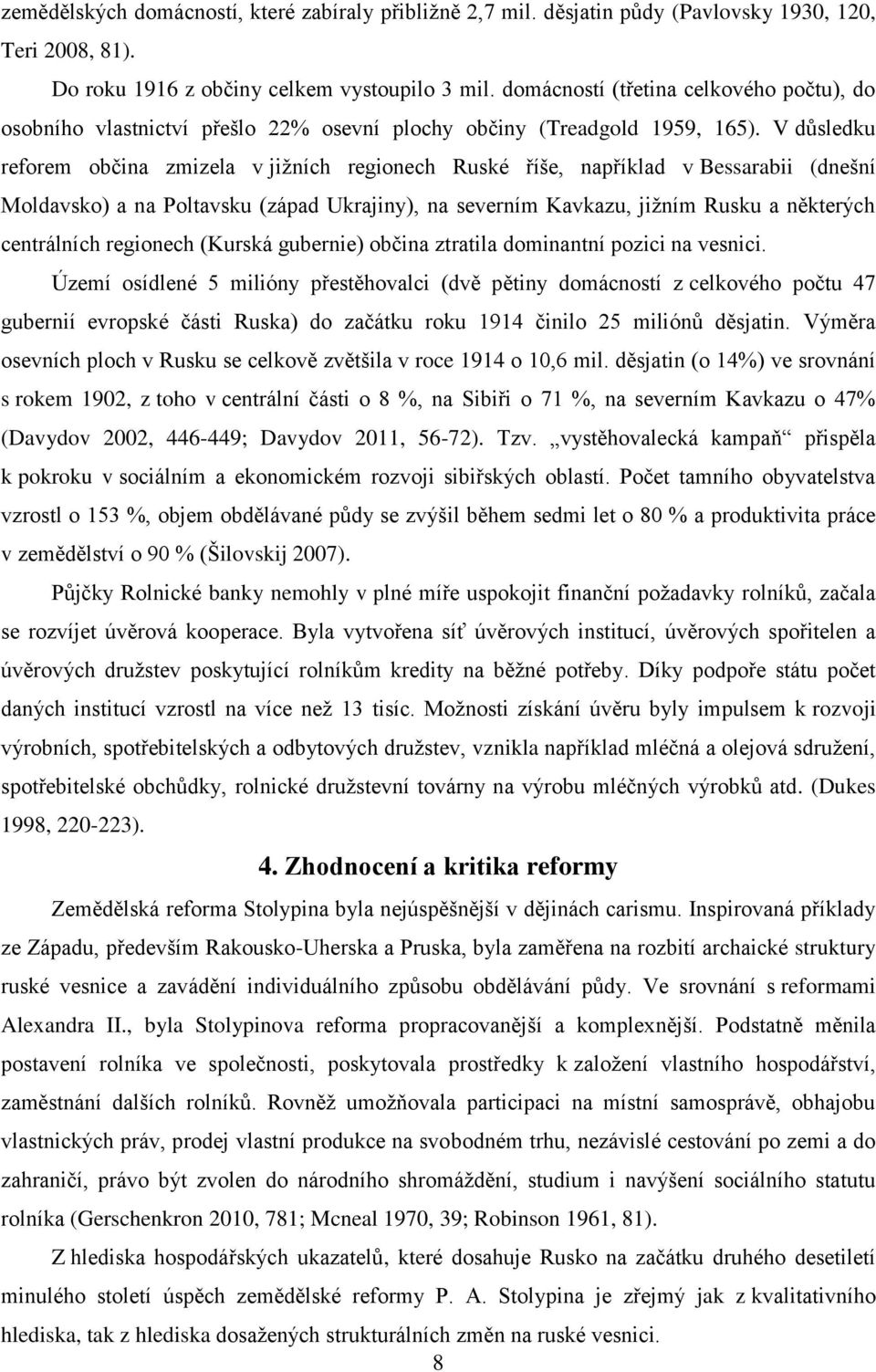 zemědělských domácností, které zabíraly přibližně 2,7 mil. děsjatin půdy (Pavlovsky 1930, 120, Teri 2008, 81).

Do roku 1916 z občiny celkem vystoupilo 3 mil. domácností (třetina celkového počtu), do osobního vlastnictví přešlo 22% osevní plochy občiny (Treadgold 1959, 165). V důsledku reforem občina zmizela v jižních regionech Ruské říše, například v Bessarabii (dnešní Moldavsko) a na Poltavsku (západ Ukrajiny), na severním Kavkazu, jižním Rusku a některých centrálních regionech (Kurská gubernie) občina ztratila dominantní pozici na vesnici. Území osídlené 5 milióny přestěhovalci (dvě pětiny domácností z celkového počtu 47 gubernií evropské části Ruska) do začátku roku 1914 činilo 25 miliónů děsjatin. Výměra osevních ploch v Rusku se celkově zvětšila v roce 1914 o 10,6 mil. děsjatin (o 14%) ve srovnání s rokem 1902, z toho v centrální části o 8 %, na Sibiři o 71 %, na severním Kavkazu o 47% (Davydov 2002, 446-449; Davydov 2011, 56-72). Tzv. „vystěhovalecká kampaň“ přispěla k pokroku v sociálním a ekonomickém rozvoji sibiřských oblastí. Počet tamního obyvatelstva vzrostl o 153 %, objem obdělávané půdy se zvýšil během sedmi let o 80 % a produktivita práce v zemědělství o 90 % (Šilovskij 2007).

Půjčky Rolnické banky nemohly v plné míře uspokojit finanční požadavky rolníků, začala se rozvíjet úvěrová kooperace. Byla vytvořena síť úvěrových institucí, úvěrových spořitelen a úvěrových družstev poskytující rolníkům kredity na běžné potřeby. Díky podpoře státu počet daných institucí vzrostl na více než 13 tisíc. Možnosti získání úvěru byly impulsem k rozvoji výrobních, spotřebitelských a odbytových družstev, vznikla například mléčná a olejová sdružení, spotřebitelské obchůdky, rolnické družstevní továrny na výrobu mléčných výrobků atd. (Dukes 1998, 220-223).

4. Zhodnocení a kritika reformy

Zemědělská reforma Stolypina byla nejúspěšnější v dějinách carismu. Inspirovaná příklady ze Západu, především Rakousko-Uherska a Pruska, byla zaměřena na rozbití archaické struktury ruské vesnice a zavádění individuálního způsobu obdělávání půdy. Ve srovnání s reformami Alexandra II., byla Stolypinova reforma propracovanější a komplexnější. Podstatně měnila postavení rolníka ve společnosti, poskytovala prostředky k založení vlastního hospodářství, zaměstnání dalších rolníků. Rovněž umožňovala participaci na místní samosprávě, obhajobu vlastnických práv, prodej vlastní produkce na svobodném trhu, nezávislé cestování po zemi a do zahraničí, právo být zvolen do národního shromáždění, studium i navýšení sociálního statutu rolníka (Gerschenkron 2010, 781; Mcneal 1970, 39; Robinson 1961, 81).

Z hlediska hospodářských ukazatelů, které dosahuje Rusko na začátku druhého desetiletí minulého století úspěch zemědělské reformy P. A. Stolypina je zřejmý jak z kvalitativního hlediska, tak z hlediska dosažených strukturálních změn na ruské vesnici.

8